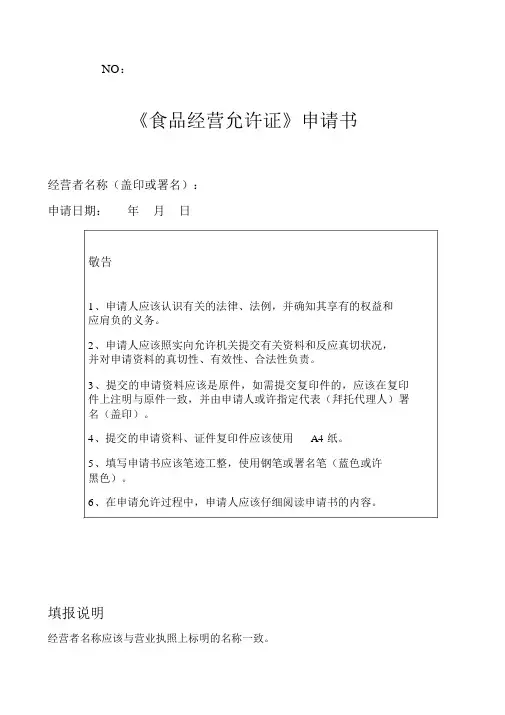 NO：

《食品经营允许证》申请书

经营者名称（盖印或署名）：

申请日期：　　年　月　日

敬告

1、申请人应该认识有关的法律、法例，并确知其享有的权益和应肩负的义务。

2、申请人应该照实向允许机关提交有关资料和反应真切状况，并对申请资料的真切性、有效性、合法性负责。

3、提交的申请资料应该是原件，如需提交复印件的，应该在复印件上注明与原件一致，并由申请人或许指定代表（拜托代理人）署名（盖印）。

4、提交的申请资料、证件复印件应该使用　A4 纸。

5、填写申请书应该笔迹工整，使用钢笔或署名笔（蓝色或许黑色）。

6、在申请允许过程中，申请人应该仔细阅读申请书的内容。

填报说明

经营者名称应该与营业执照上标明的名称一致。